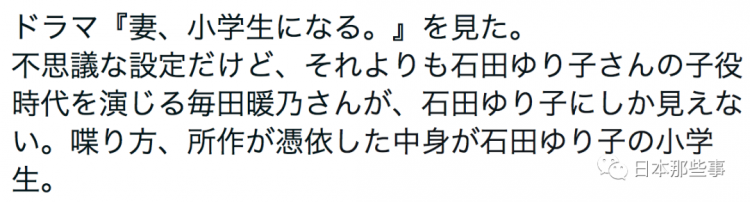 ドラマ『妻、小学生になる。』を見た。
不思議な設定だけど、それよりも石田ゆり子さんの子役時代を演じる毎田暖乃さんが、石田ゆり子にしか見えない。喋り方、所作が憑依した中身が石田ゆり子の小学生。

日本那些事